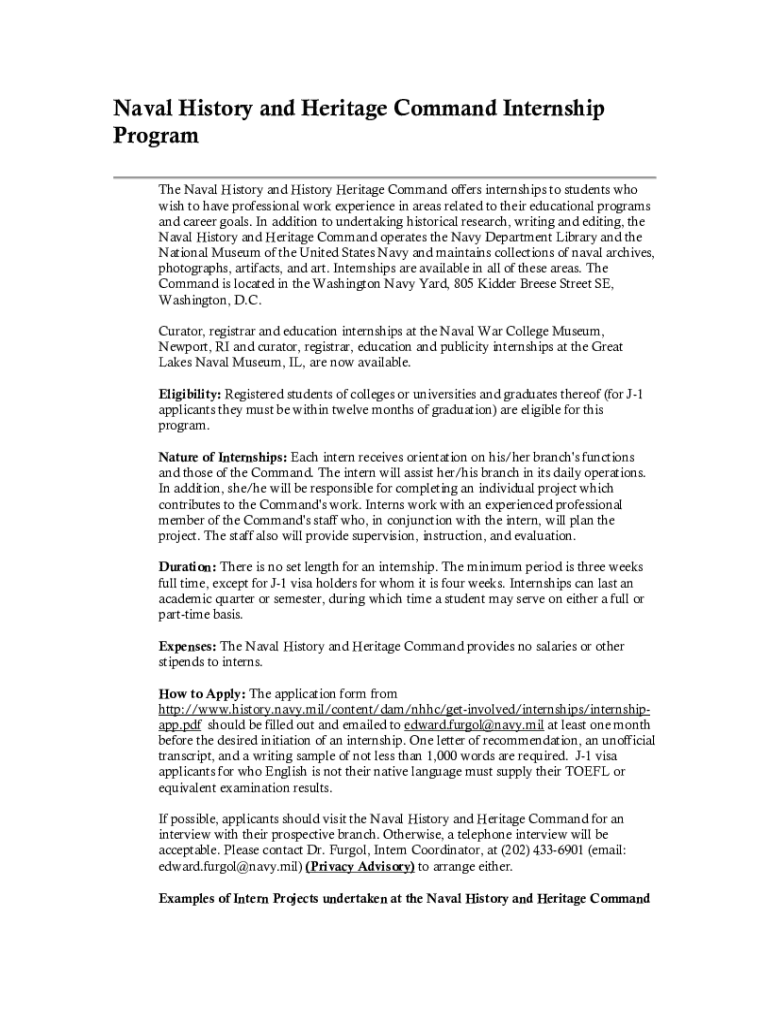 Naval History and Heritage Command Internship Program

The Naval History and History Heritage Command offers internships to students who wish to have professional work experience in areas related to their educational programs and career goals. In addition to undertaking historical research, writing and editing, the Naval History and Heritage Command operates the Navy Department Library and the National Museum of the United States Navy and maintains collections of naval archives, photographs, artifacts, and art. Internships are available in all of these areas. The Command is located in the Washington Navy Yard, 805 Kidder Breese Street SE, Washington, D.C.

Curator, registrar and education internships at the Naval War College Museum, Newport, RI and curator, registrar, education and publicity internships at the Great Lakes Naval Museum, IL, are now available.

Eligibility: Registered students of colleges or universities and graduates thereof (for J-1 applicants they must be within twelve months of graduation) are eligible for this program.

Nature of Internships: Each intern receives orientation on his/her branch's functions and those of the Command. The intern will assist her/his branch in its daily operations. In addition, she/he will be responsible for completing an individual project which contributes to the Command's work. Interns work with an experienced professional member of the Command's staff who, in conjunction with the intern, will plan the project. The staff also will provide supervision, instruction, and evaluation.

Duration: There is no set length for an internship. The minimum period is three weeks full time, except for J-1 visa holders for whom it is four weeks. Internships can last an academic quarter or semester, during which time a student may serve on either a full or part-time basis.

Expenses: The Naval History and Heritage Command provides no salaries or other stipends to interns.

How to Apply: The application form from http://www.history.navy.mil/content/dam/nhhc/get-involved/internships/internship-app.pdf should be filled out and emailed to edward.furgol@navy.mil at least one month before the desired initiation of an internship. One letter of recommendation, an unofficial transcript, and a writing sample of not less than 1,000 words are required. J-1 visa applicants for who English is not their native language must supply their TOEFL or equivalent examination results.

If possible, applicants should visit the Naval History and Heritage Command for an interview with their prospective branch. Otherwise, a telephone interview will be acceptable. Please contact Dr. Furgol, Intern Coordinator, at (202) 433-6901 (email: edward.furgol@navy.mil) (Privacy Advisory) to arrange either.

Examples of Intern Projects undertaken at the Naval History and Heritage Command